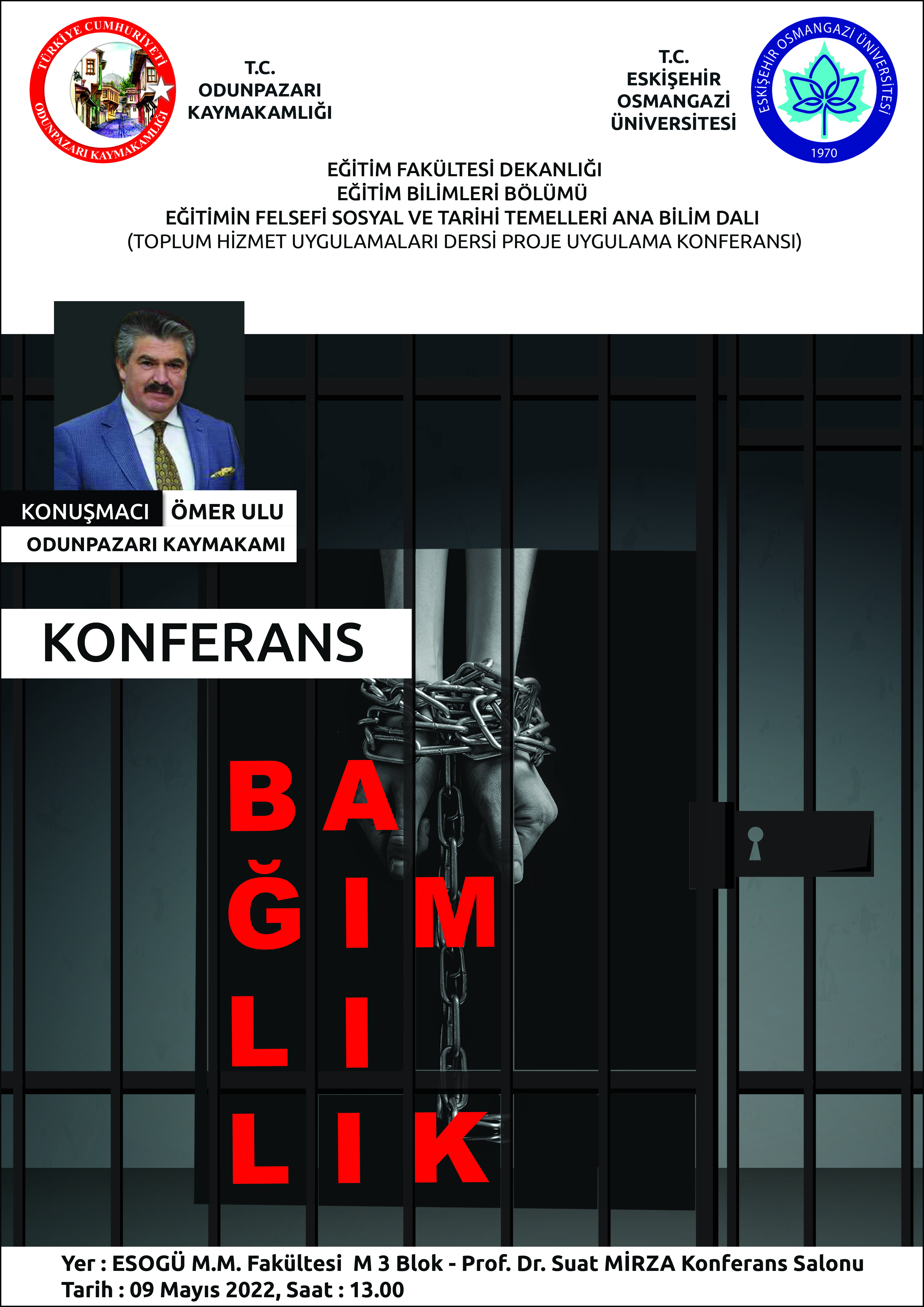 TÜRKİYE CUMHURİYETİ
ODUNPAZARI KAYMAKAMLIĞI

T.C.
ODUNPAZARI
KAYMAKAMLIĞI

T.C.
ESKİŞEHİR
OSMANGAZİ
ÜNİVERSİTESİ

ESKİŞEHİR OSMANGAZİ ÜNİVERSİTESİ
1970

EĞİTİM FAKÜLTESİ DEKANLIĞI
EĞİTİM BİLİMLERİ BÖLÜMÜ
EĞİTİMİN FELSEFİ SOSYAL VE TARİHİ TEMELLERİ ANA BİLİM DALI
(TOPLUM HİZMET UYGULAMALARI DERSİ PROJE UYGULAMA KONFERANSI)

KONUŞMACI ÖMER ULU
ODUNPAZARI KAYMAKAMI

KONFERANS

BA
ĞIM
LI
LIK

Yer : ESOGÜ M.M. Fakültesi M 3 Blok - Prof. Dr. Suat MİRZA Konferans Salonu
Tarih : 09 Mayıs 2022, Saat : 13.00